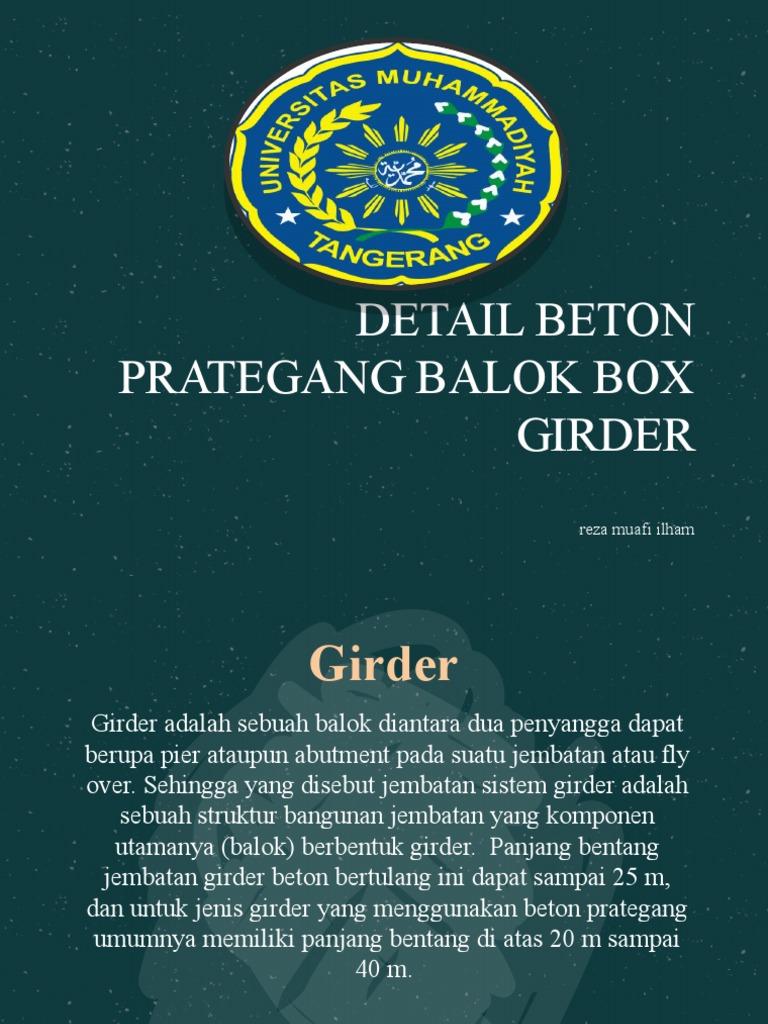 UNIVERSITAS MUHAMMADIYAH
TANGERANG

DETAIL BETON PRATEGANG BALOK BOX GIRDER

reza muafi ilham

Girder

Girder adalah sebuah balok diantara dua penyangga dapat berupa pier ataupun abutment pada suatu jembatan atau fly over. Sehingga yang disebut jembatan sistem girder adalah sebuah struktur bangunan jembatan yang komponen utamanya (balok) berbentuk girder. Panjang bentang jembatan girder beton bertulang ini dapat sampai 25 m, dan untuk jenis girder yang menggunakan beton prategang umumnya memiliki panjang bentang di atas 20 m sampai 40 m.